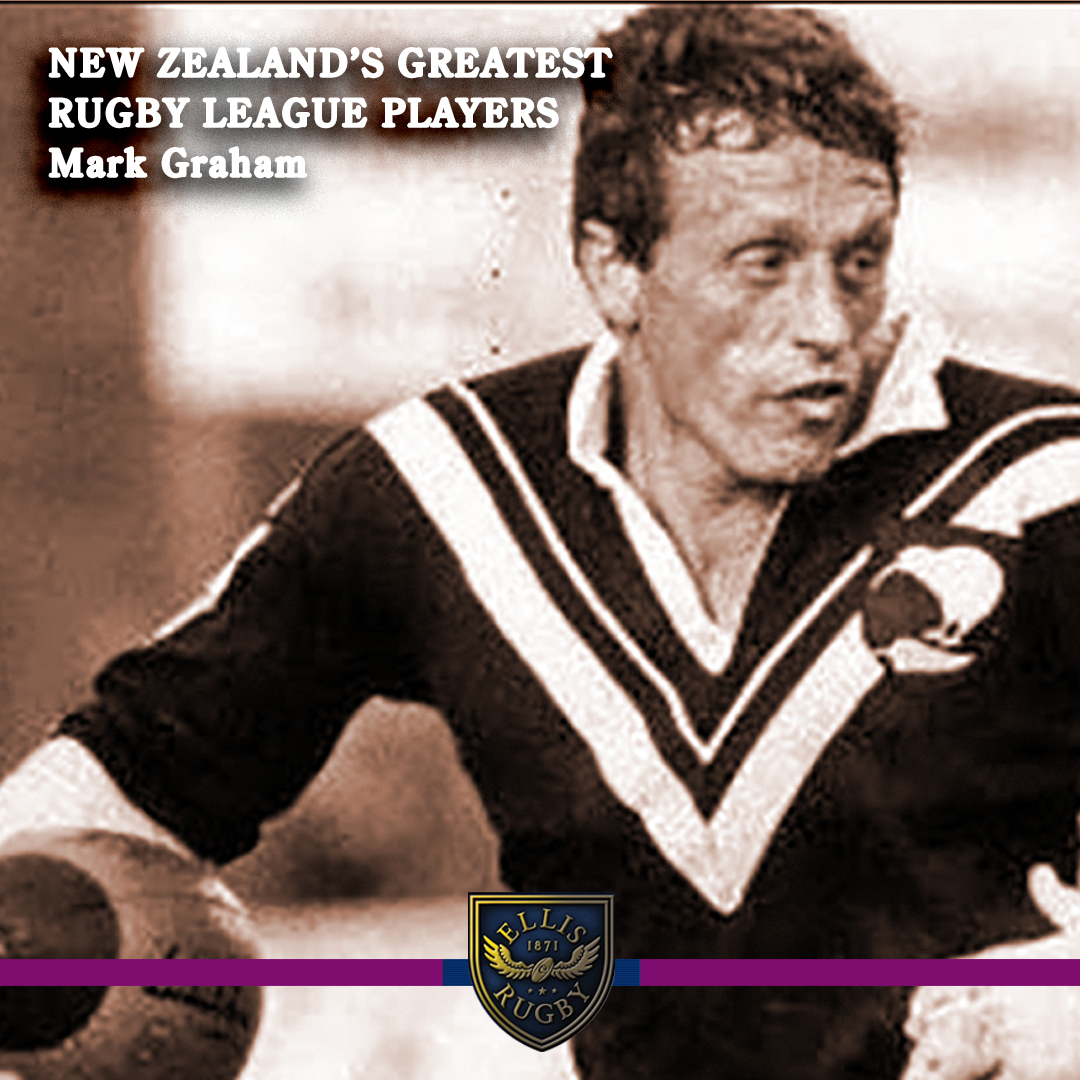 NEW ZEALAND'S GREATEST RUGBY LEAGUE PLAYERS
Mark Graham

ELLIS
1871
RUGBY